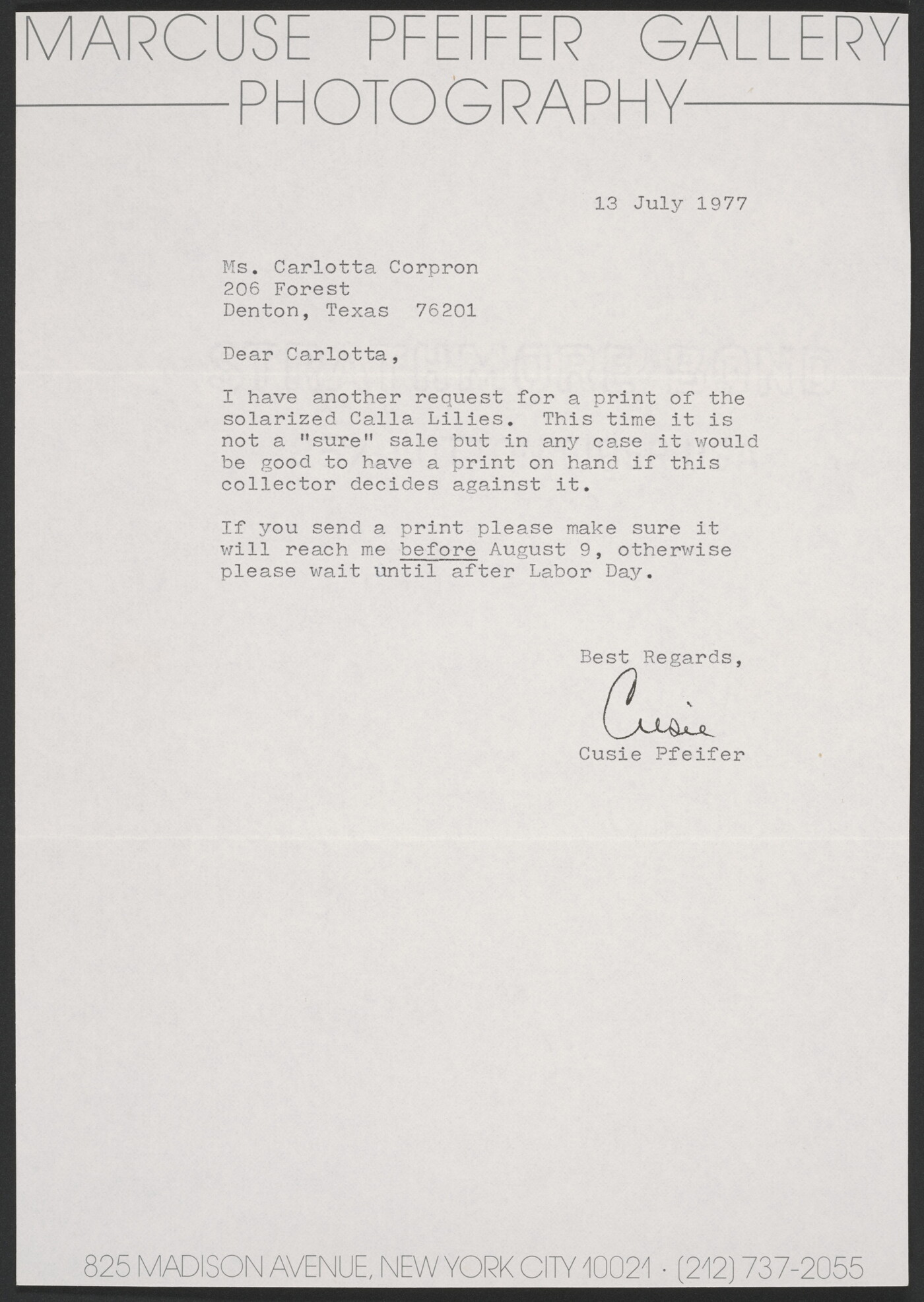 MARCUSE PFEIFER GALLERY
PHOTOGRAPHY

13 July 1977

Ms. Carlotta Corpron
206 Forest
Denton, Texas 76201

Dear Carlotta,

I have another request for a print of the solarized Calla Lilies. This time it is not a "sure" sale but in any case it would be good to have a print on hand if this collector decides against it.

If you send a print please make sure it will reach me before August 9, otherwise please wait until after Labor Day.

Best Regards,

Cusie

Cusie Pfeifer

825 MADISON AVENUE, NEW YORK CITY 10021 · (212) 737-2055